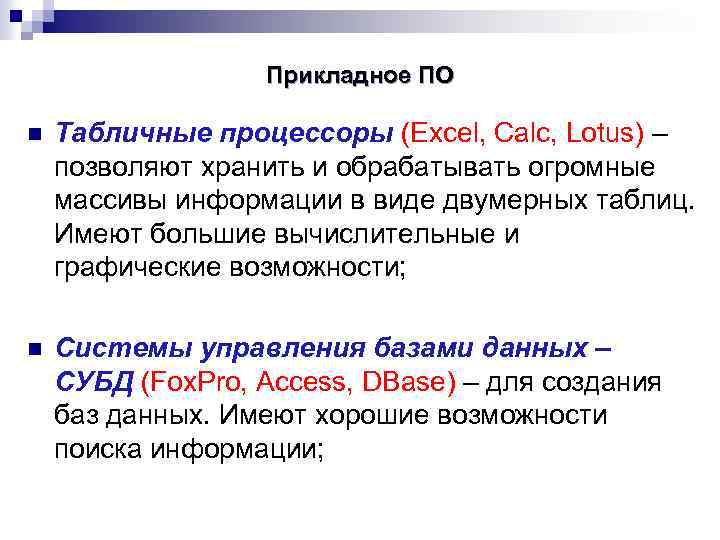 Прикладное ПО

Табличные процессоры (Excel, Calc, Lotus) – позволяют хранить и обрабатывать огромные массивы информации в виде двумерных таблиц. Имеют большие вычислительные и графические возможности;

Системы управления базами данных – СУБД (FoxPro, Access, DBase) – для создания баз данных. Имеют хорошие возможности поиска информации;